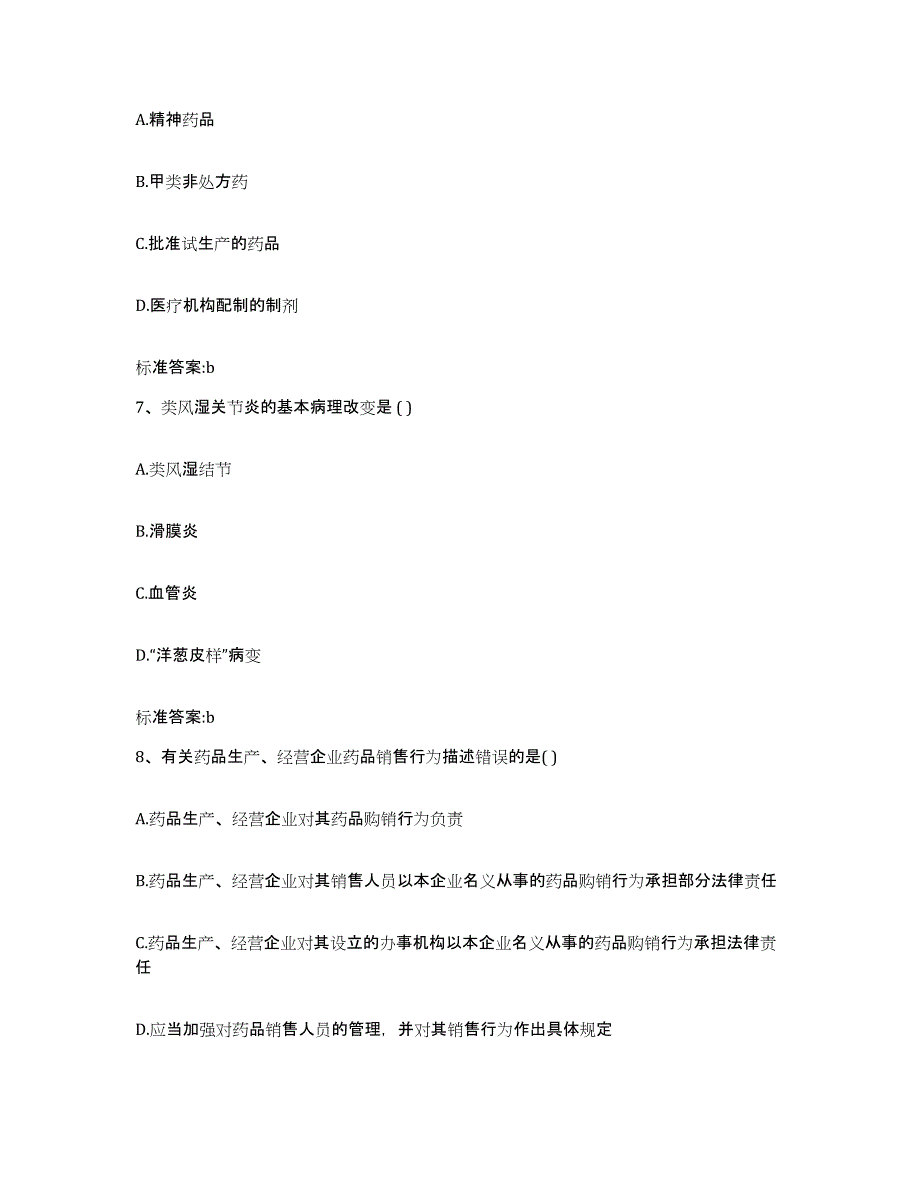 A.精神药品

B.甲类非处方药

C.批准试生产的药品

D.医疗机构配制的制剂

标准答案:b

7、类风湿关节炎的基本病理改变是 ( )

A.类风湿结节

B.滑膜炎

C.血管炎

D.“洋葱皮样”病变

标准答案:b

8、有关药品生产、经营企业药品销售行为描述错误的是( )

A.药品生产、经营企业对其药品购销行为负责

B.药品生产、经营企业对其销售人员以本企业名义从事的药品购销行为承担部分法律责任

C.药品生产、经营企业对其设立的办事机构以本企业名义从事的药品购销行为承担法律责任

D.应当加强对药品销售人员的管理，并对其销售行为作出具体规定